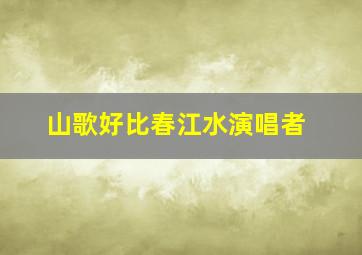 山歌好比春江水演唱者